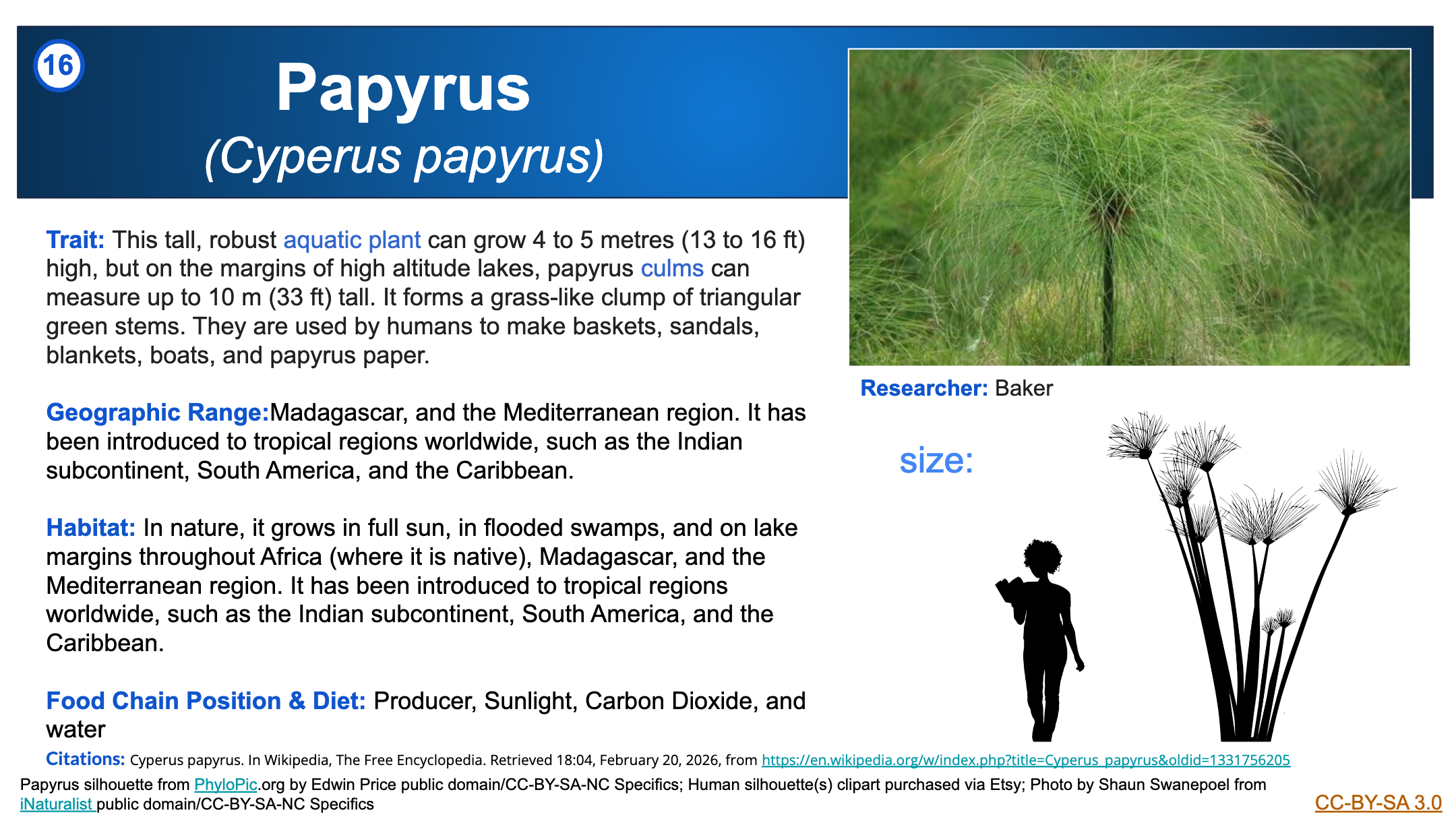 16

Papyrus
(Cyperus papyrus)

Trait: This tall, robust aquatic plant can grow 4 to 5 metres (13 to 16 ft) high, but on the margins of high altitude lakes, papyrus culms can measure up to 10 m (33 ft) tall. It forms a grass-like clump of triangular green stems. They are used by humans to make baskets, sandals, blankets, boats, and papyrus paper.

Geographic Range:Madagascar, and the Mediterranean region. It has been introduced to tropical regions worldwide, such as the Indian subcontinent, South America, and the Caribbean.

Habitat: In nature, it grows in full sun, in flooded swamps, and on lake margins throughout Africa (where it is native), Madagascar, and the Mediterranean region. It has been introduced to tropical regions worldwide, such as the Indian subcontinent, South America, and the Caribbean.

Food Chain Position & Diet: Producer, Sunlight, Carbon Dioxide, and water

Researcher: Baker

size:

Citations: Cyperus papyrus. In Wikipedia, The Free Encyclopedia. Retrieved 18:04, February 20, 2026, from https://en.wikipedia.org/w/index.php?title=Cyperus_papyrus&oldid=1331756205

Papyrus silhouette from PhyloPic.org by Edwin Price public domain/CC-BY-SA-NC Specifics; Human silhouette(s) clipart purchased via Etsy; Photo by Shaun Swanepoel from iNaturalist public domain/CC-BY-SA-NC Specifics

CC-BY-SA 3.0